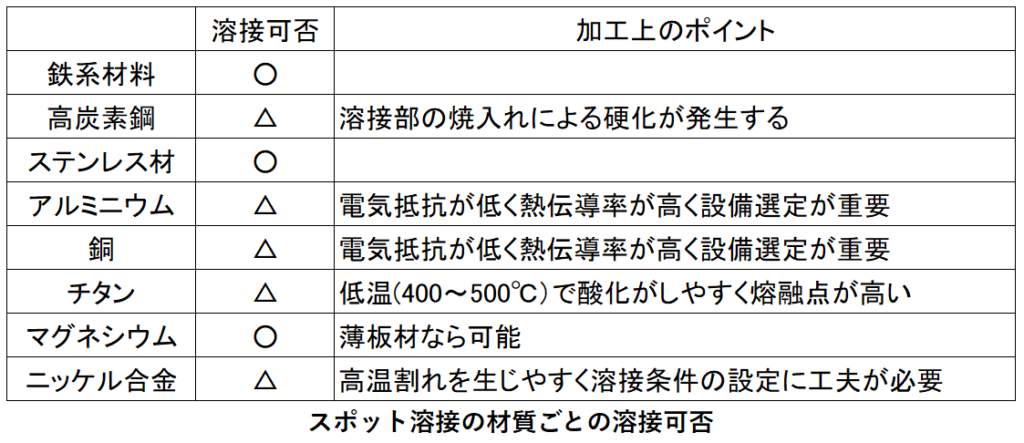 |  | 溶接可否 | 加工上のポイント |
|---|---|---|
| 鉄系材料 | ○ |  |
| 高炭素鋼 | △ | 溶接部の焼入れによる硬化が発生する |
| ステンレス材 | ○ |  |
| アルミニウム | △ | 電気抵抗が低く熱伝導率が高く設備選定が重要 |
| 銅 | △ | 電気抵抗が低く熱伝導率が高く設備選定が重要 |
| チタン | △ | 低温(400～500℃)で酸化がしやすく熔融点が高い |
| マグネシウム | ○ | 薄板材なら可能 |
| ニッケル合金 | △ | 高温割れを生じやすく溶接条件の設定に工夫が必要 |

スポット溶接の材質ごとの溶接可否